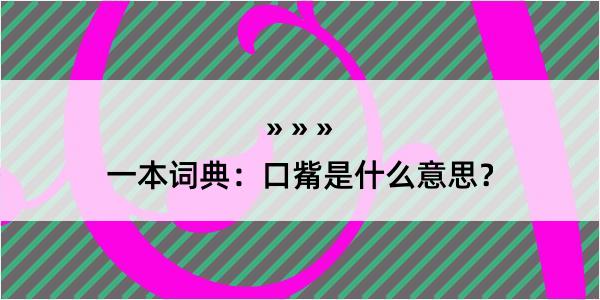 » » »

一本词典：口觜是什么意思？